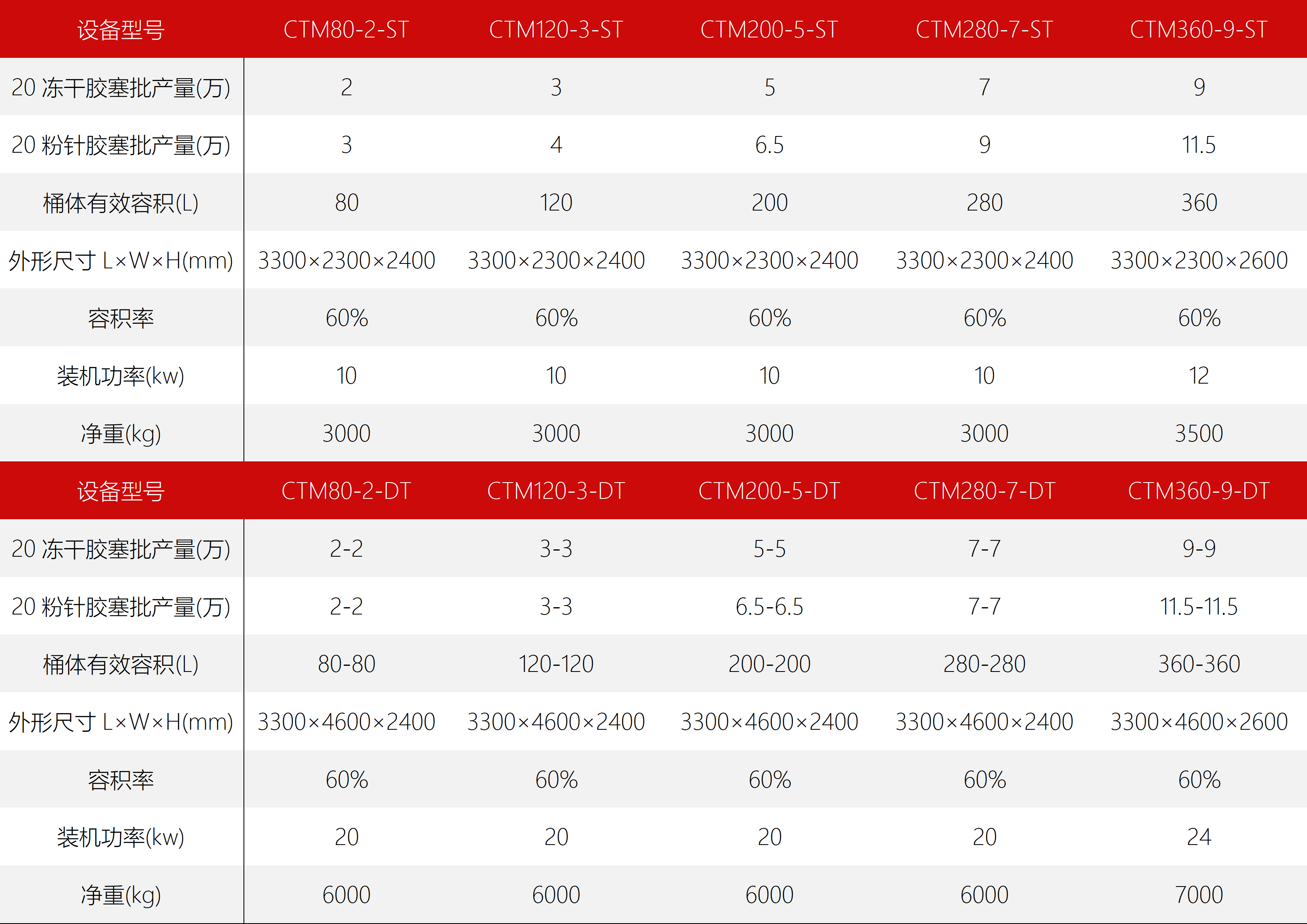 | 设备型号 | CTM80-2-ST | CTM120-3-ST | CTM200-5-ST | CTM280-7-ST | CTM360-9-ST |
|---|---|---|---|---|---|
| 20 冻干胶塞批产量(万) | 2 | 3 | 5 | 7 | 9 |
| 20 粉针胶塞批产量(万) | 3 | 4 | 6.5 | 9 | 11.5 |
| 桶体有效容积(L) | 80 | 120 | 200 | 280 | 360 |
| 外形尺寸 L×W×H(mm) | 3300×2300×2400 | 3300×2300×2400 | 3300×2300×2400 | 3300×2300×2400 | 3300×2300×2600 |
| 容积率 | 60% | 60% | 60% | 60% | 60% |
| 装机功率(kw) | 10 | 10 | 10 | 10 | 12 |
| 净重(kg) | 3000 | 3000 | 3000 | 3000 | 3500 |
| 设备型号 | CTM80-2-DT | CTM120-3-DT | CTM200-5-DT | CTM280-7-DT | CTM360-9-DT |
| 20 冻干胶塞批产量(万) | 2-2 | 3-3 | 5-5 | 7-7 | 9-9 |
| 20 粉针胶塞批产量(万) | 2-2 | 3-3 | 6.5-6.5 | 7-7 | 11.5-11.5 |
| 桶体有效容积(L) | 80-80 | 120-120 | 200-200 | 280-280 | 360-360 |
| 外形尺寸 L×W×H(mm) | 3300×4600×2400 | 3300×4600×2400 | 3300×4600×2400 | 3300×4600×2400 | 3300×4600×2600 |
| 容积率 | 60% | 60% | 60% | 60% | 60% |
| 装机功率(kw) | 20 | 20 | 20 | 20 | 24 |
| 净重(kg) | 6000 | 6000 | 6000 | 6000 | 7000 |